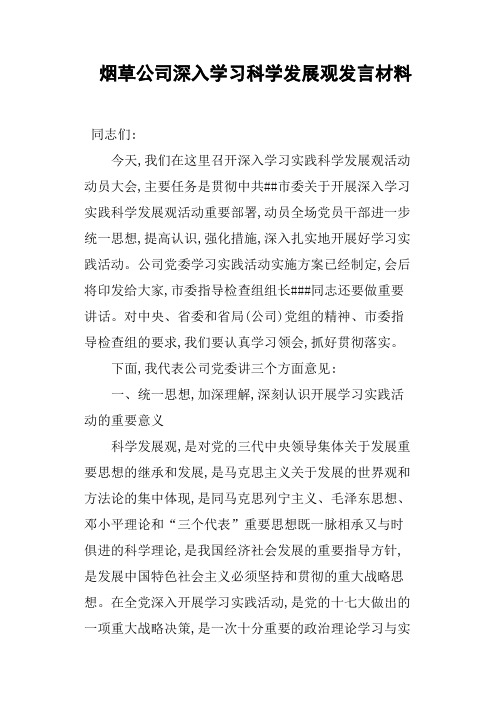 烟草公司深入学习科学发展观发言材料

同志们:

今天,我们在这里召开深入学习实践科学发展观活动动员大会,主要任务是贯彻中共##市委关于开展深入学习实践科学发展观活动重要部署,动员全场党员干部进一步统一思想,提高认识,强化措施,深入扎实地开展好学习实践活动。公司党委学习实践活动实施方案已经制定,会后将印发给大家,市委指导检查组组长###同志还要做重要讲话。对中央、省委和省局(公司)党组的精神、市委指导检查组的要求,我们要认真学习领会,抓好贯彻落实。

下面,我代表公司党委讲三个方面意见:

一、统一思想,加深理解,深刻认识开展学习实践活动的重要意义

科学发展观,是对党的三代中央领导集体关于发展重要思想的继承和发展,是马克思主义关于发展的世界观和方法论的集中体现,是同马克思列宁主义、毛泽东思想、邓小平理论和“三个代表”重要思想既一脉相承又与时俱进的科学理论,是我国经济社会发展的重要指导方针,是发展中国特色社会主义必须坚持和贯彻的重大战略思想。在全党深入开展学习实践活动,是党的十七大做出的一项重大战略决策,是一次十分重要的政治理论学习与实